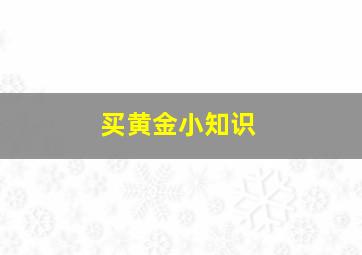 买黄金小知识